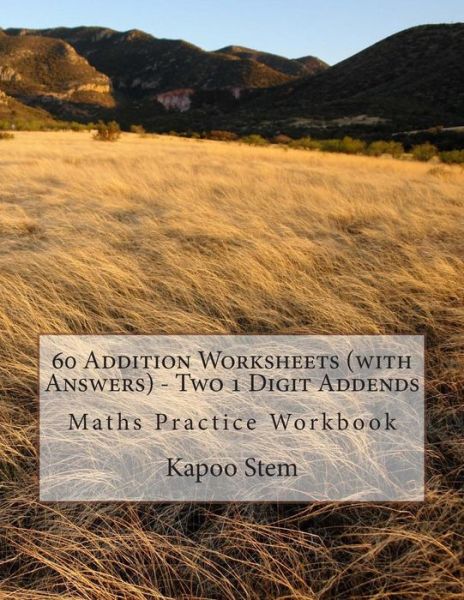 60 Addition Worksheets (with Answers) - Two 1 Digit Addends

Maths Practice Workbook

Kapoo Stem